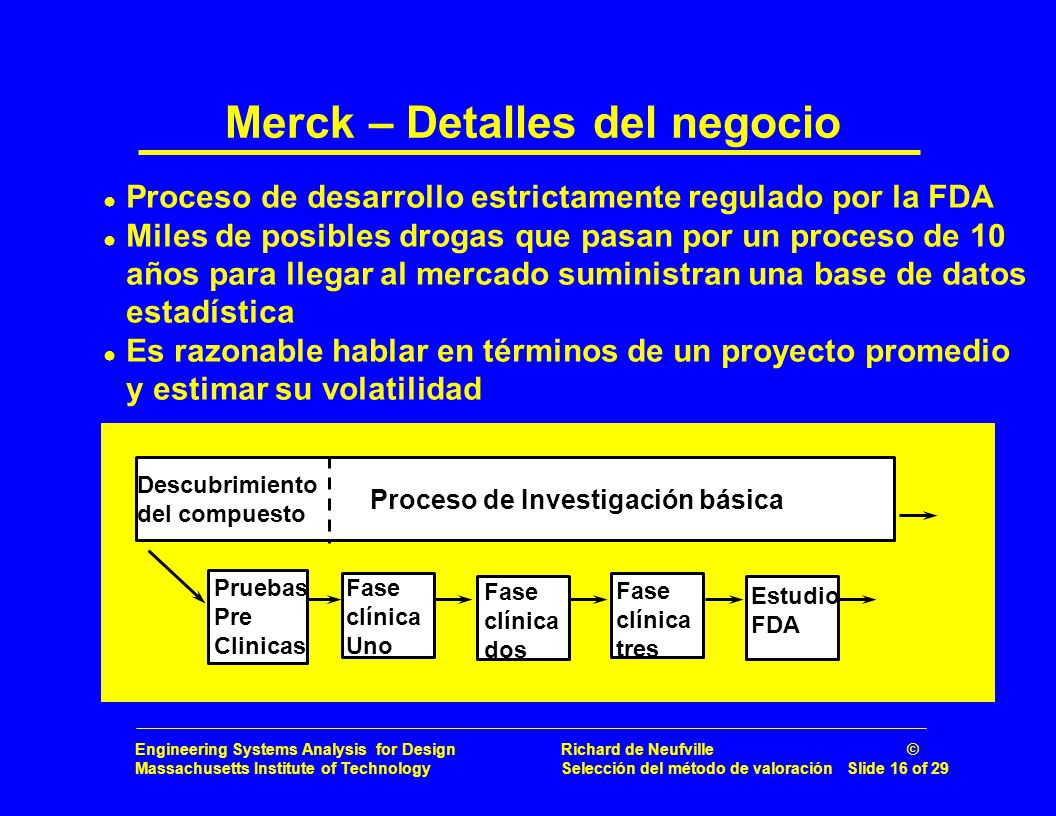 Merck – Detalles del negocio

Proceso de desarrollo estrictamente regulado por la FDA

Miles de posibles drogas que pasan por un proceso de 10 años para llegar al mercado suministran una base de datos estadística

Es razonable hablar en términos de un proyecto promedio y estimar su volatilidad

Descubrimiento del compuesto

Proceso de Investigación básica

Pruebas Pre Clinicas

Fase clínica Uno

Fase clínica dos

Fase clínica tres

Estudio FDA

Engineering Systems Analysis for Design
Massachusetts Institute of Technology

Richard de Neufville ©
Selección del método de valoración Slide 16 of 29